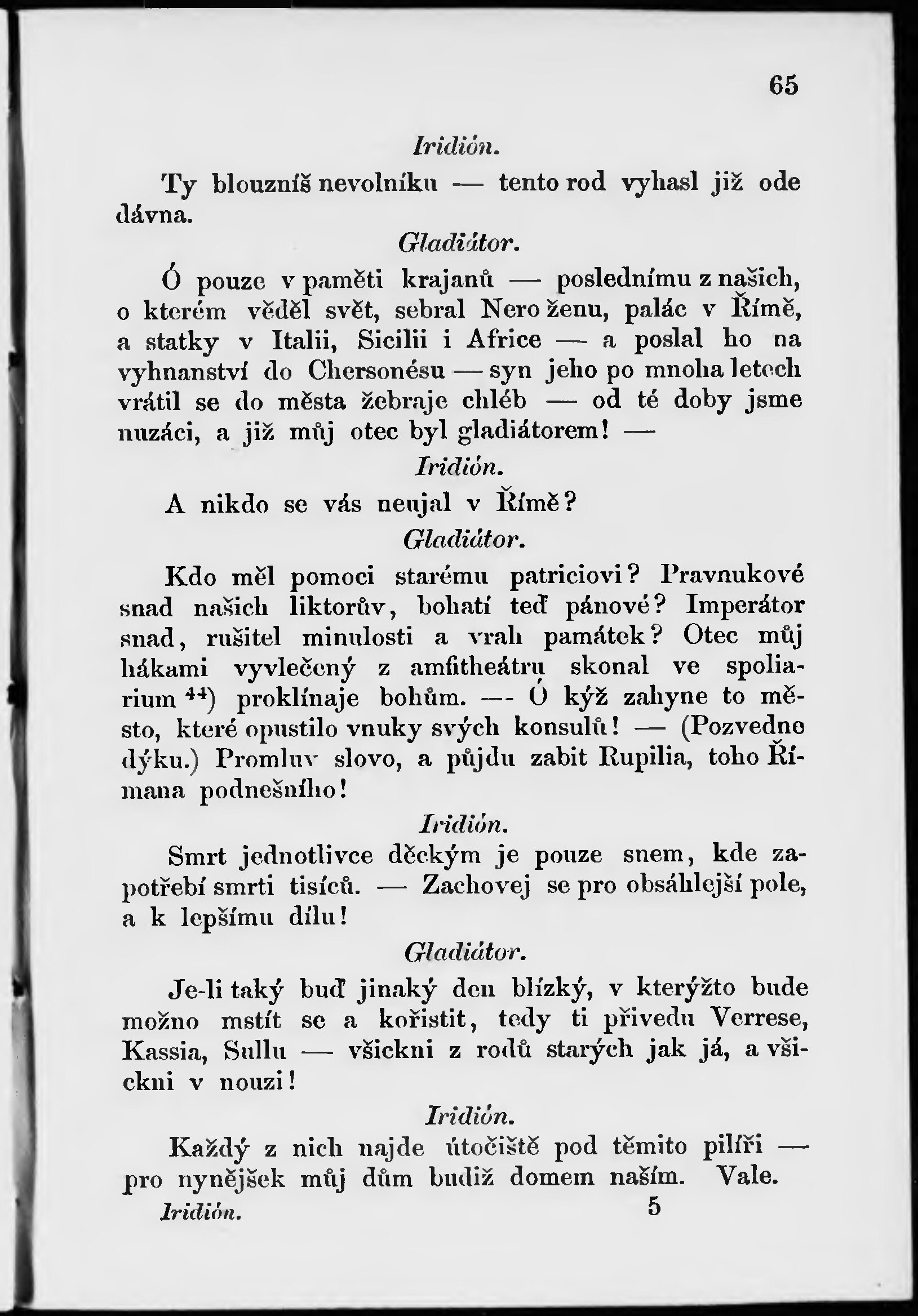 65

Iridión.

Ty blouzníš nevolníku — tento rod vyhasl již ode dávna.

Gladiátor.

Ó pouze v paměti krajanů — poslednímu z našich, o kterém věděl svět, sebral Nero ženu, palác v Římě, a statky v Italii, Sicilii i Africe — a poslal ho na vyhnanství do Chersonésu — syn jeho po mnoha letech vrátil se do města žebraje chléb — od té doby jsme nuzáci, a již můj otec byl gladiátorem! —

Iridión.

A nikdo se vás neujal v Římě?

Gladiátor.

Kdo měl pomoci starému patriciovi? Pravnukové snad našich liktorův, bohatí teď pánové? Imperátor snad, rušitel minulosti a vrah památek? Otec můj hákami vyvlečený z amfitheátru skonal ve spoliarium $^{44}$) proklínaje bohům. — Ó kýž zahyne to město, které opustilo vnuky svých konsulů! — (Pozvedne dýku.) Promluv slovo, a půjdu zabit Rupilia, toho Římana podnešního!

Iridión.

Smrt jednotlivce děckým je pouze snem, kde zapotřebí smrti tisíců. — Zachovej se pro obsáhlejší pole, a k lepšímu dílu!

Gladiátor.

Je-li taký buď jinaký den blízký, v kterýžto bude možno mstít se a kořistit, tedy ti přivedu Verrese, Kassia, Sullu — všickni z rodů starých jak já, a všickni v nouzi!

Iridión.

Každý z nich najde útočiště pod těmito pilíři — pro nynějšek můj dům budiž domem naším. Vale.

Iridión. 5